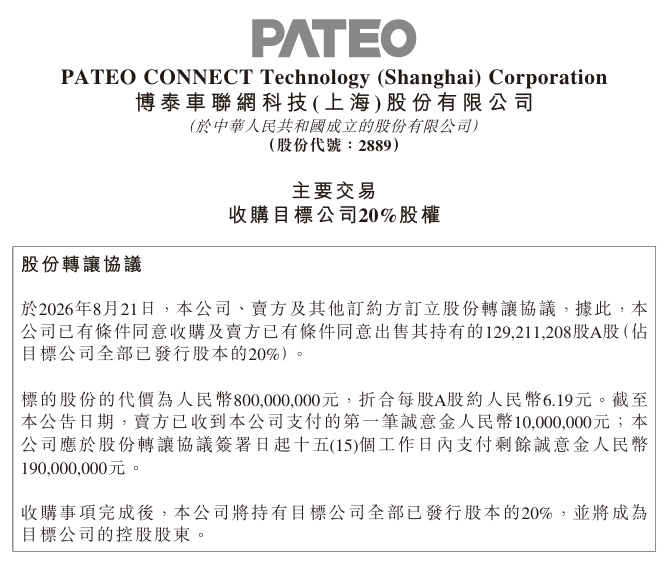 PATEO

PATEO CONNECT Technology (Shanghai) Corporation
博泰車聯網科技(上海)股份有限公司
(於中華人民共和國成立的股份有限公司)
(股份代號：2889)

主要交易
收購目標公司20%股權

股份轉讓協議

於2026年8月21日，本公司、賣方及其他訂約方訂立股份轉讓協議，據此，本公司已有條件同意收購及賣方已有條件同意出售其持有的129,211,208股A股(佔目標公司全部已發行股本的20%)。

標的股份的代價為人民幣800,000,000元，折合每股A股約人民幣6.19元。截至本公告日期，賣方已收到本公司支付的第一筆誠意金人民幣10,000,000元；本公司應於股份轉讓協議簽署日起十五(15)個工作日內支付剩餘誠意金人民幣190,000,000元。

收購事項完成後，本公司將持有目標公司全部已發行股本的20%，並將成為目標公司的控股股東。